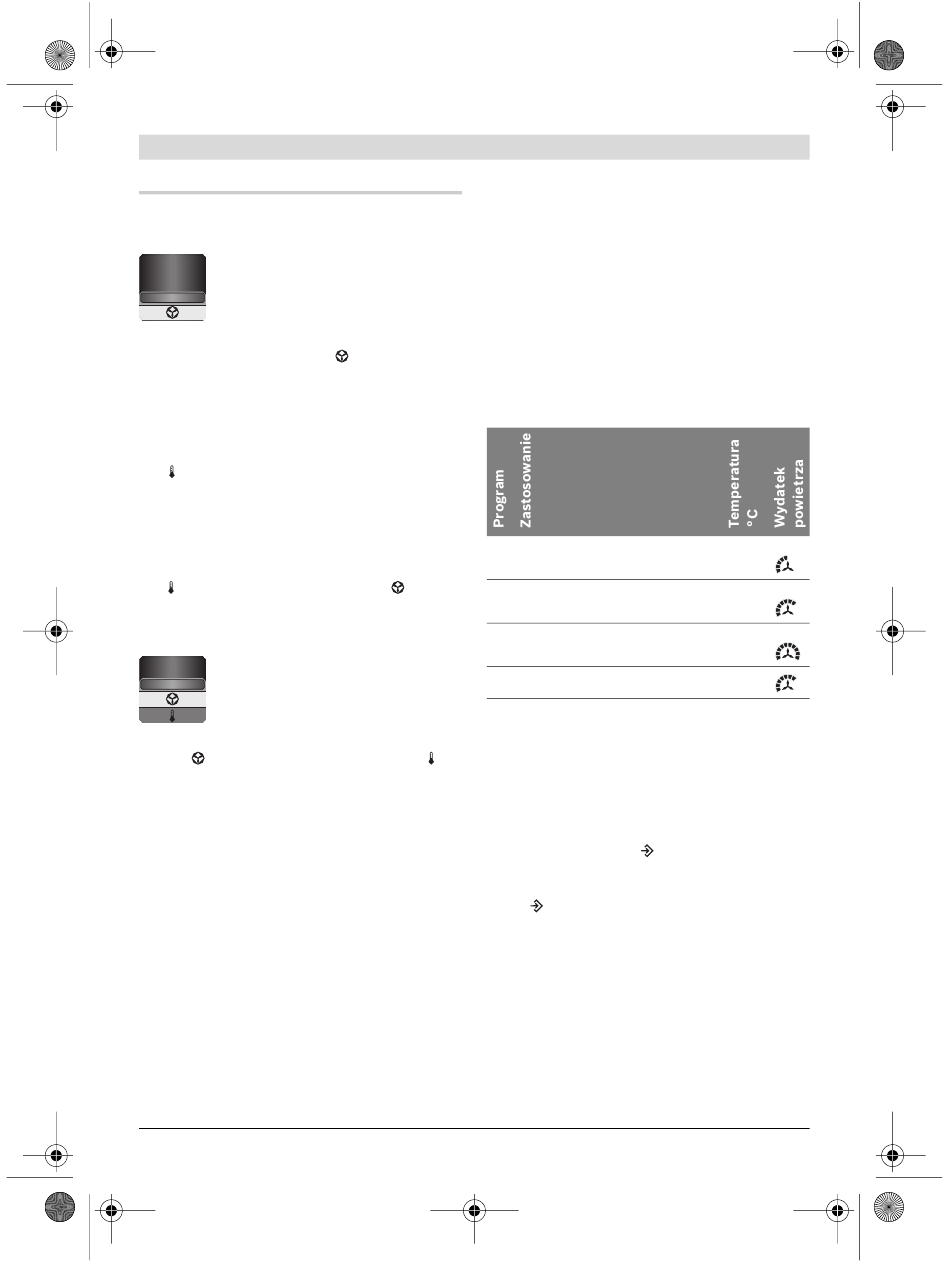 | Program | Zastosowanie | Temperatura °C | Wydatek powietrza |
|---|---|---|---|
| | | | |
| | | | |
| | | | |
| | | | |